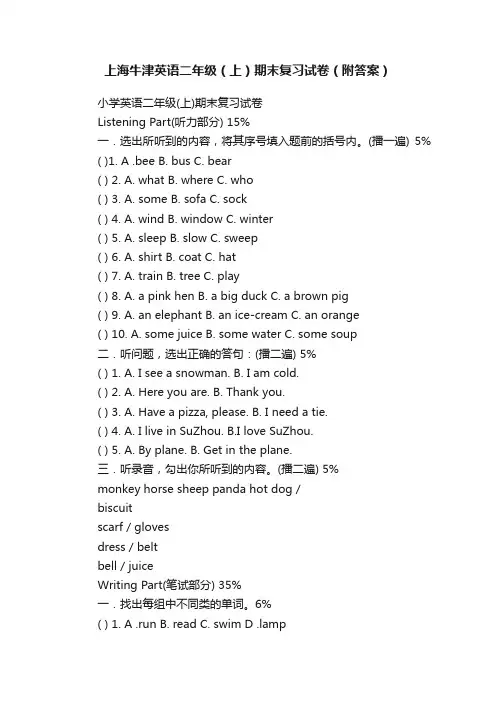 上海牛津英语二年级（上）期末复习试卷（附答案）

小学英语二年级(上)期末复习试卷
Listening Part(听力部分) 15%
一．选出所听到的内容，将其序号填入题前的括号内。(播一遍) 5%
( )1. A .bee B. bus C. bear
( ) 2. A. what B. where C. who
( ) 3. A. some B. sofa C. sock
( ) 4. A. wind B. window C. winter
( ) 5. A. sleep B. slow C. sweep
( ) 6. A. shirt B. coat C. hat
( ) 7. A. train B. tree C. play
( ) 8. A. a pink hen B. a big duck C. a brown pig
( ) 9. A. an elephant B. an ice-cream C. an orange
( ) 10. A. some juice B. some water C. some soup
二．听问题，选出正确的答句：(播二遍) 5%
( ) 1. A. I see a snowman. B. I am cold.
( ) 2. A. Here you are. B. Thank you.
( ) 3. A. Have a pizza, please. B. I need a tie.
( ) 4. A. I live in SuZhou. B.I love SuZhou.
( ) 5. A. By plane. B. Get in the plane.
三．听录音，勾出你所听到的内容。(播二遍) 5%
monkey horse sheep panda hot dog /
biscuit
scarf / gloves
dress / belt
bell / juice
Writing Part(笔试部分) 35%
一．找出每组中不同类的单词。6%
( ) 1. A .run B. read C. swim D .lamp